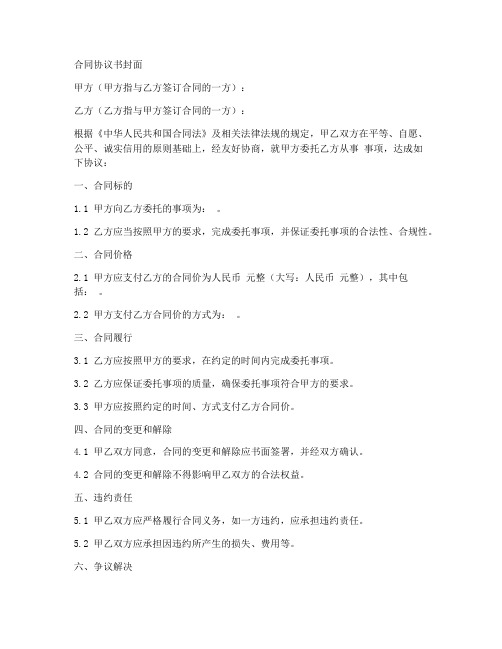 合同协议书封面

甲方（甲方指与乙方签订合同的一方）：

乙方（乙方指与甲方签订合同的一方）：

根据《中华人民共和国合同法》及相关法律法规的规定，甲乙双方在平等、自愿、公平、诚实信用的原则基础上，经友好协商，就甲方委托乙方从事 事项，达成如下协议：

一、合同标的

1.1 甲方向乙方委托的事项为： 。

1.2 乙方应当按照甲方的要求，完成委托事项，并保证委托事项的合法性、合规性。

二、合同价格

2.1 甲方应支付乙方的合同价为人民币 元整（大写：人民币 元整），其中包括： 。

2.2 甲方支付乙方合同价的方式为： 。

三、合同履行

3.1 乙方应按照甲方的要求，在约定的时间内完成委托事项。

3.2 乙方应保证委托事项的质量，确保委托事项符合甲方的要求。

3.3 甲方应按照约定的时间、方式支付乙方合同价。

四、合同的变更和解除

4.1 甲乙双方同意，合同的变更和解除应书面签署，并经双方确认。

4.2 合同的变更和解除不得影响甲乙双方的合法权益。

五、违约责任

5.1 甲乙双方应严格履行合同义务，如一方违约，应承担违约责任。

5.2 甲乙双方应承担因违约所产生的损失、费用等。

六、争议解决